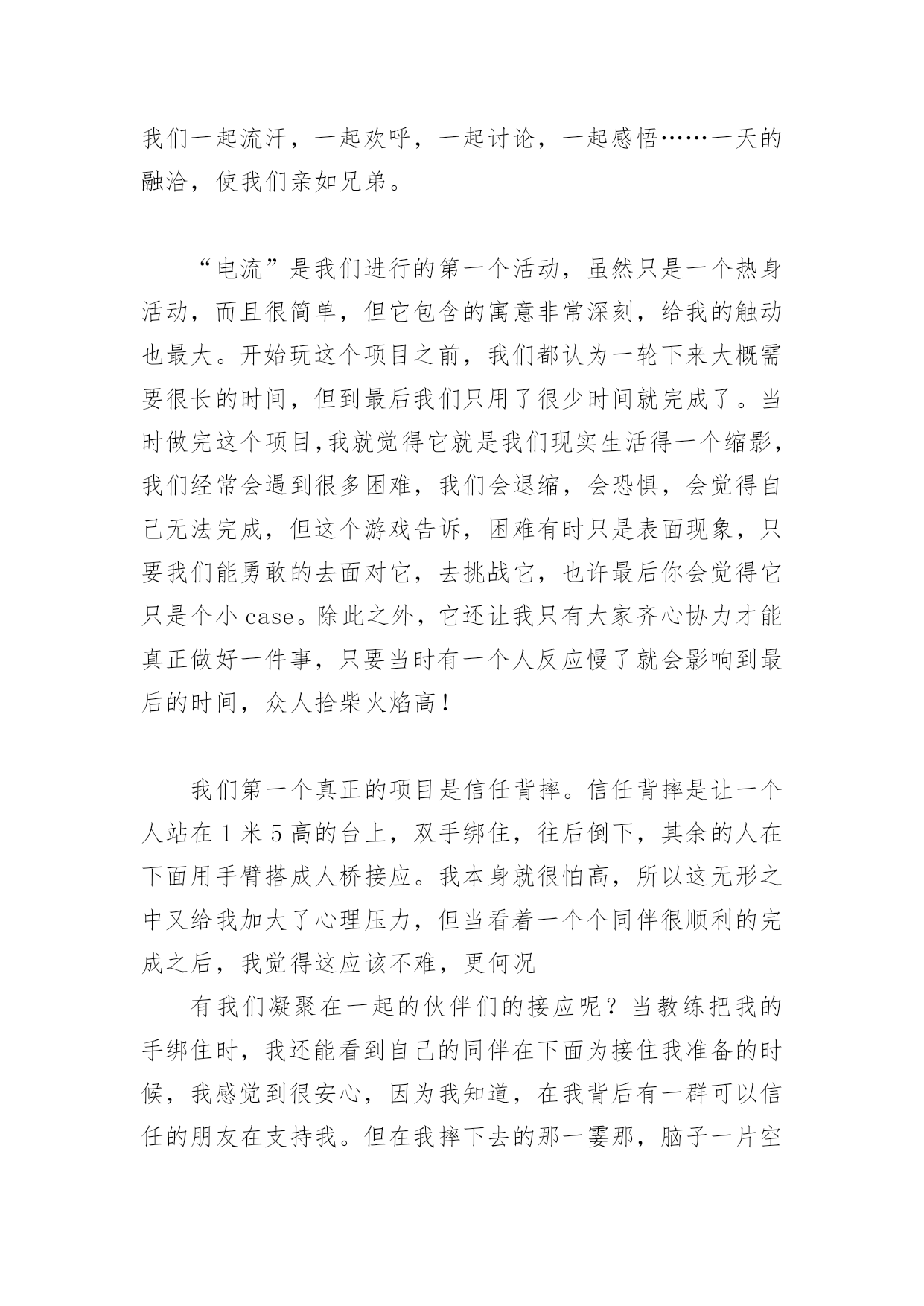 我们一起流汗，一起欢呼，一起讨论，一起感悟……一天的融洽，使我们亲如兄弟。

“电流”是我们进行的第一个活动，虽然只是一个热身活动，而且很简单，但它包含的寓意非常深刻，给我的触动也最大。开始玩这个项目之前，我们都认为一轮下来大概需要很长的时间，但到最后我们只用了很少时间就完成了。当时做完这个项目,我就觉得它就是我们现实生活得一个缩影，我们经常会遇到很多困难，我们会退缩，会恐惧，会觉得自己无法完成，但这个游戏告诉，困难有时只是表面现象，只要我们能勇敢的去面对它，去挑战它，也许最后你会觉得它只是个小 case。除此之外，它还让我只有大家齐心协力才能真正做好一件事，只要当时有一个人反应慢了就会影响到最后的时间，众人拾柴火焰高！

我们第一个真正的项目是信任背摔。信任背摔是让一个人站在 1 米 5 高的台上，双手绑住，往后倒下，其余的人在下面用手臂搭成人桥接应。我本身就很怕高，所以这无形之中又给我加大了心理压力，但当看着一个个同伴很顺利的完成之后，我觉得这应该不难，更何况

有我们凝聚在一起的伙伴们的接应呢？当教练把我的手绑住时，我还能看到自己的同伴在下面为接住我准备的时候，我感觉到很安心，因为我知道，在我背后有一群可以信任的朋友在支持我。但在我摔下去的那一霎那，脑子一片空